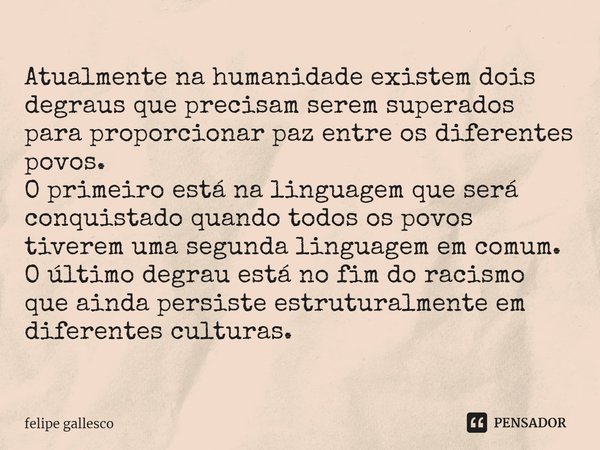 Atualmente na humanidade existem dois degraus que precisam serem superados para proporcionar paz entre os diferentes povos.
O primeiro está na linguagem que será conquistado quando todos os povos tiverem uma segunda linguagem em comum.
O último degrau está no fim do racismo que ainda persiste estruturalmente em diferentes culturas.

felipe gallesco

PENSADOR